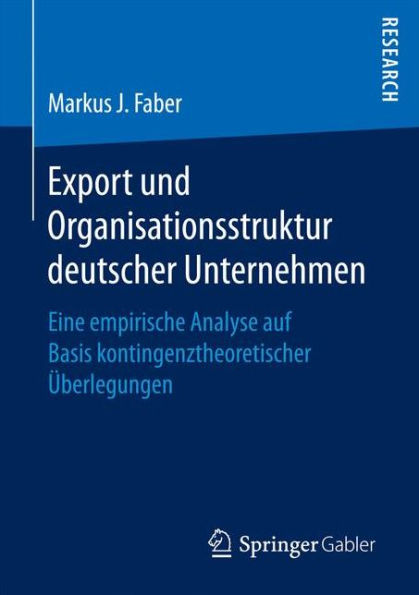 RESEARCH

Markus J. Faber

Export und Organisationsstruktur deutscher Unternehmen

Eine empirische Analyse auf Basis kontingenztheoretischer Überlegungen

Springer Gabler